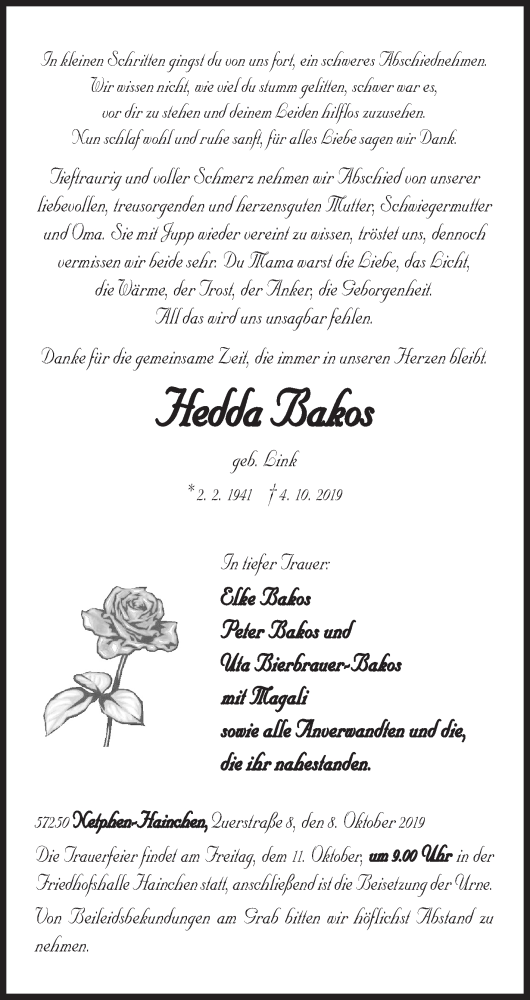 In kleinen Schritten gingst du von uns fort, ein schweres Abschiednehmen.
Wir wissen nicht, wie viel du stumm gelitten, schwer war es,
vor dir zu stehen und deinem Leiden hilflos zuzusehen.
Nun schlaf wohl und ruhe sanft, für alles Liebe sagen wir Dank.

Tieftraurig und voller Schmerz nehmen wir Abschied von unserer liebevollen, treusorgenden und herzensguten Mutter, Schwiegermutter und Oma. Sie mit Jupp wieder vereint zu wissen, tröstet uns, dennoch vermissen wir beide sehr. Du Mama warst die Liebe, das Licht, die Wärme, der Trost, der Anker, die Geborgenheit. All das wird uns unsagbar fehlen.

Danke für die gemeinsame Zeit, die immer in unseren Herzen bleibt.

Hedda Bakos

geb. Link

* 2. 2. 1941 † 4. 10. 2019

In tiefer Trauer:
Elke Bakos
Peter Bakos und
Uta Bierbrauer-Bakos
mit Magali
sowie alle Anverwandten und die,
die ihr nahestanden.

57250 Netphen-Hainchen, Querstraße 8, den 8. Oktober 2019

Die Trauerfeier findet am Freitag, dem 11. Oktober, um 9.00 Uhr in der Friedhofshalle Hainchen statt, anschließend ist die Beisetzung der Urne.

Von Beileidsbekundungen am Grab bitten wir höflichst Abstand zu nehmen.